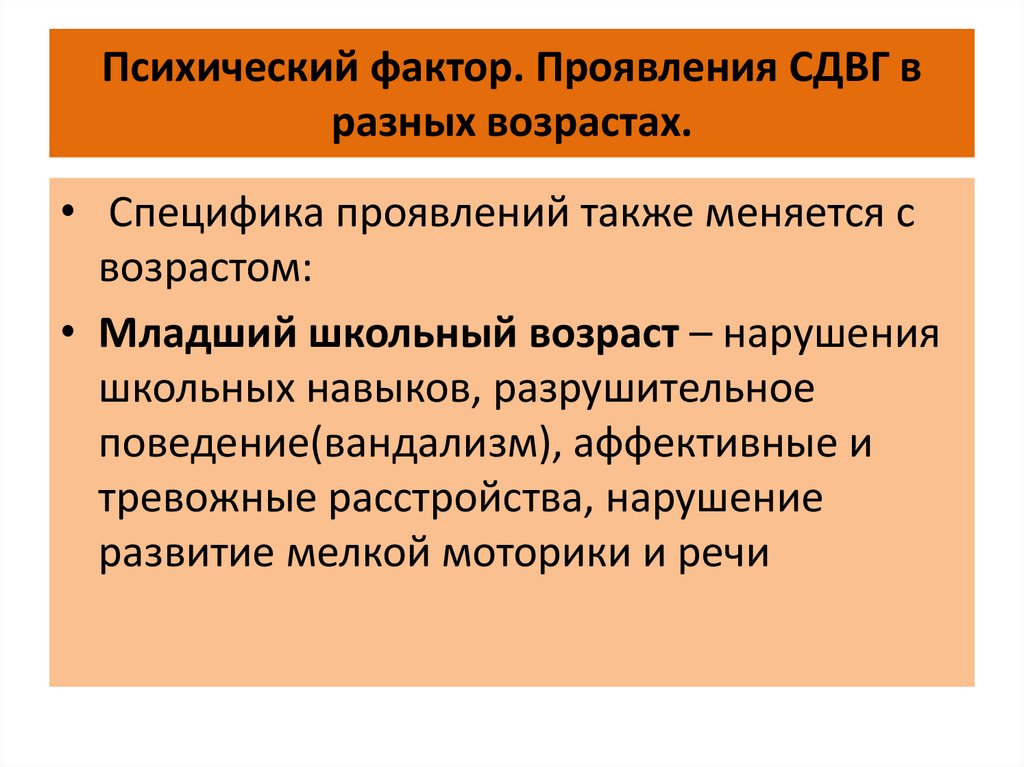 Психический фактор. Проявления СДВГ в разных возрастах.

• Специфика проявлений также меняется с возрастом:

• Младший школьный возраст – нарушения школьных навыков, разрушительное поведение(вандализм), аффективные и тревожные расстройства, нарушение развитие мелкой моторики и речи